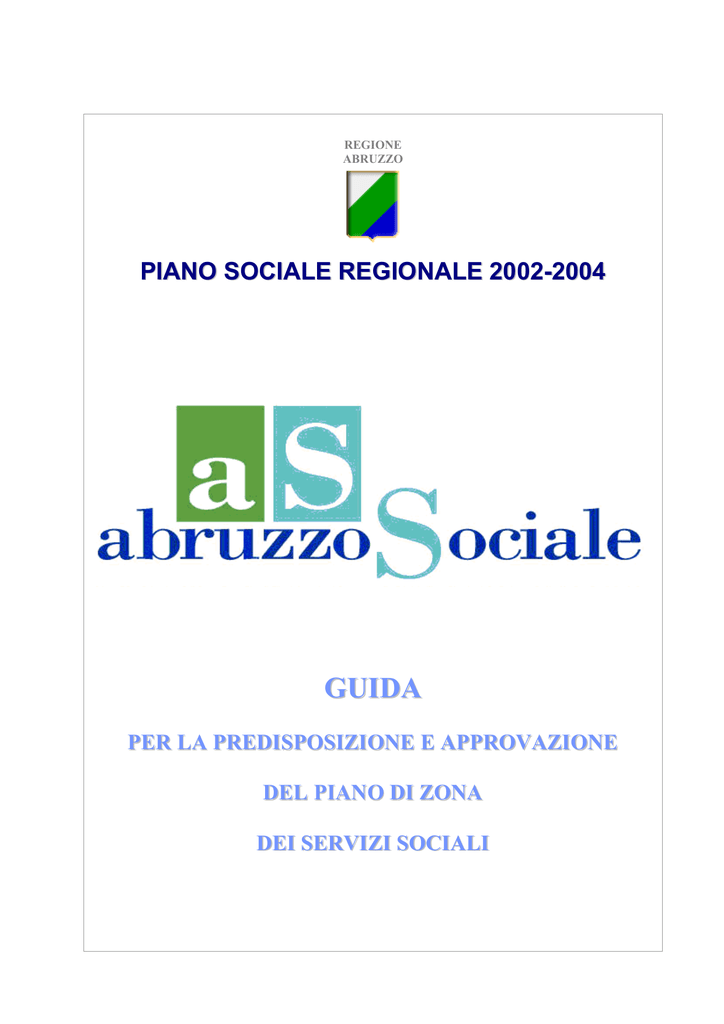 REGIONE ABRUZZO

PIANO SOCIALE REGIONALE 2002-2004

aS

abruzzo Sociale

GUIDA

PER LA PREDISPOSIZIONE E APPROVAZIONE

DEL PIANO DI ZONA

DEI SERVIZI SOCIALI